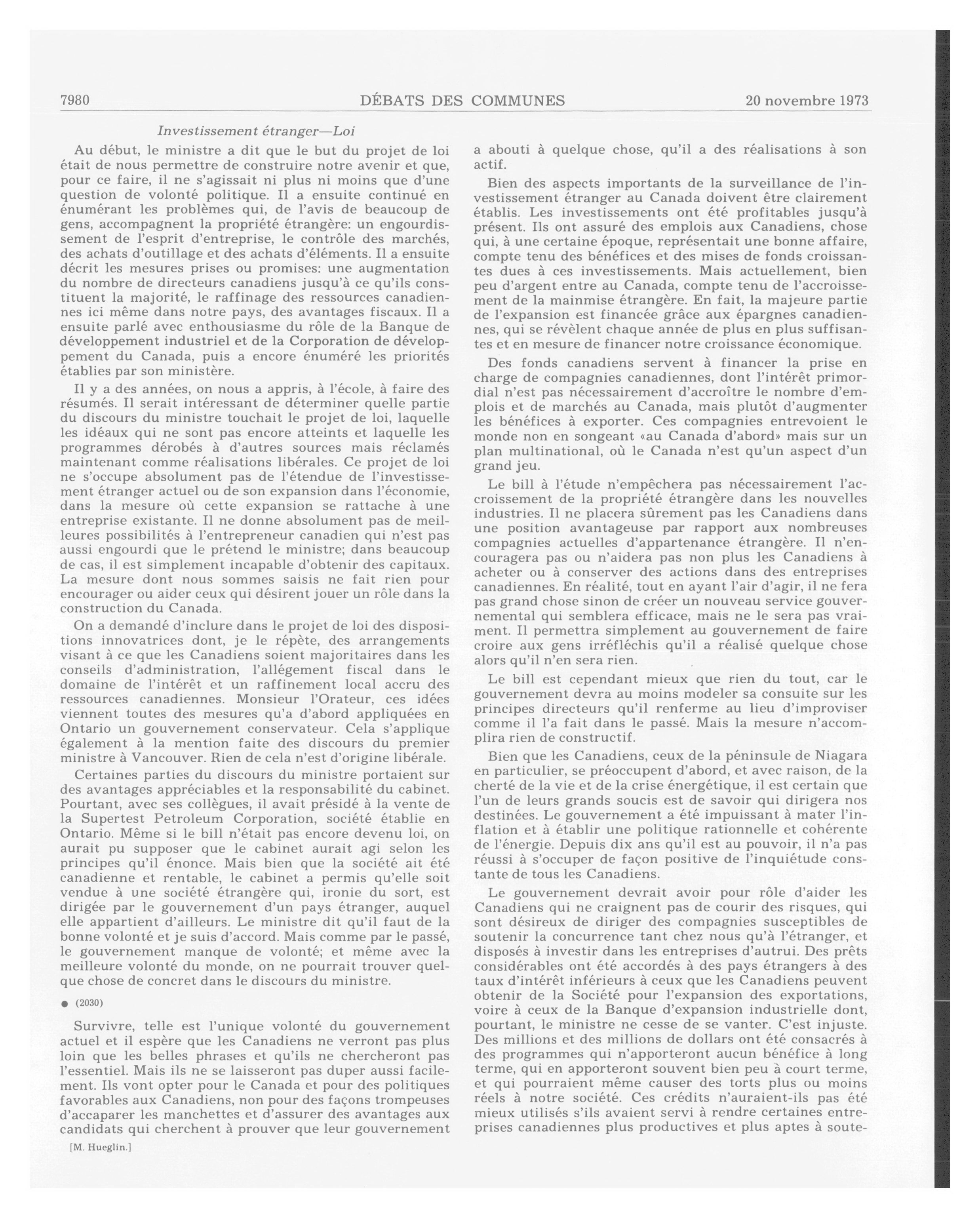 7980 DÉBATS DES COMMUNES 20 novembre 1973

Investissement étranger—Loi

Au début, le ministre a dit que le but du projet de loi était de nous permettre de construire notre avenir et que, pour ce faire, il ne s'agissait ni plus ni moins que d'une question de volonté politique. Il a ensuite continué en énumérant les problèmes qui, de l'avis de beaucoup de gens, accompagnent la propriété étrangère: un engourdissement de l'esprit d'entreprise, le contrôle des marchés, des achats d'outillage et des achats d'éléments. Il a ensuite décrit les mesures prises ou promises: une augmentation du nombre de directeurs canadiens jusqu'à ce qu'ils constituent la majorité, le raffinage des ressources canadiennes ici même dans notre pays, des avantages fiscaux. Il a ensuite parlé avec enthousiasme du rôle de la Banque de développement industriel et de la Corporation de développement du Canada, puis a encore énuméré les priorités établies par son ministère.

Il y a des années, on nous a appris, à l'école, à faire des résumés. Il serait intéressant de déterminer quelle partie du discours du ministre touchait le projet de loi, laquelle les idéaux qui ne sont pas encore atteints et laquelle les programmes dérobés à d'autres sources mais réclamés maintenant comme réalisations libérales. Ce projet de loi ne s'occupe absolument pas de l'étendue de l'investissement étranger actuel ou de son expansion dans l'économie, dans la mesure où cette expansion se rattache à une entreprise existante. Il ne donne absolument pas de meilleures possibilités à l'entrepreneur canadien qui n'est pas aussi engourdi que le prétend le ministre; dans beaucoup de cas, il est simplement incapable d'obtenir des capitaux. La mesure dont nous sommes saisis ne fait rien pour encourager ou aider ceux qui désirent jouer un rôle dans la construction du Canada.

On a demandé d'inclure dans le projet de loi des dispositions innovatrices dont, je le répète, des arrangements visant à ce que les Canadiens soient majoritaires dans les conseils d'administration, l'allégement fiscal dans le domaine de l'intérêt et un raffinement local accru des ressources canadiennes. Monsieur l'Orateur, ces idées viennent toutes des mesures qu'a d'abord appliquées en Ontario un gouvernement conservateur. Cela s'applique également à la mention faite des discours du premier ministre à Vancouver. Rien de cela n'est d'origine libérale.

Certaines parties du discours du ministre portaient sur des avantages appréciables et la responsabilité du cabinet. Pourtant, avec ses collègues, il avait présidé à la vente de la Supertest Petroleum Corporation, société établie en Ontario. Même si le bill n'était pas encore devenu loi, on aurait pu supposer que le cabinet aurait agi selon les principes qu'il énonce. Mais bien que la société ait été canadienne et rentable, le cabinet a permis qu'elle soit vendue à une société étrangère qui, ironie du sort, est dirigée par le gouvernement d'un pays étranger, auquel elle appartient d'ailleurs. Le ministre dit qu'il faut de la bonne volonté et je suis d'accord. Mais comme par le passé, le gouvernement manque de volonté; et même avec la meilleure volonté du monde, on ne pourrait trouver quelque chose de concret dans le discours du ministre.

● (2030)

Survivre, telle est l'unique volonté du gouvernement actuel et il espère que les Canadiens ne verront pas plus loin que les belles phrases et qu'ils ne chercheront pas l'essentiel. Mais ils ne se laisseront pas duper aussi facilement. Ils vont opter pour le Canada et pour des politiques favorables aux Canadiens, non pour des façons trompeuses d'accaparer les manchettes et d'assurer des avantages aux candidats qui cherchent à prouver que leur gouvernement

[M. Hueglin.]

a abouti à quelque chose, qu'il a des réalisations à son actif.

Bien des aspects importants de la surveillance de l'investissement étranger au Canada doivent être clairement établis. Les investissements ont été profitables jusqu'à présent. Ils ont assuré des emplois aux Canadiens, chose qui, à une certaine époque, représentait une bonne affaire, compte tenu des bénéfices et des mises de fonds croissantes dues à ces investissements. Mais actuellement, bien peu d'argent entre au Canada, compte tenu de l'accroissement de la mainmise étrangère. En fait, la majeure partie de l'expansion est financée grâce aux épargnes canadiennes, qui se révèlent chaque année de plus en plus suffisantes et en mesure de financer notre croissance économique.

Des fonds canadiens servent à financer la prise en charge de compagnies canadiennes, dont l'intérêt primordial n'est pas nécessairement d'accroître le nombre d'emplois et de marchés au Canada, mais plutôt d'augmenter les bénéfices à exporter. Ces compagnies entrevoient le monde non en songeant «au Canada d'abord» mais sur un plan multinational, où le Canada n'est qu'un aspect d'un grand jeu.

Le bill à l'étude n'empêchera pas nécessairement l'accroissement de la propriété étrangère dans les nouvelles industries. Il ne placera sûrement pas les Canadiens dans une position avantageuse par rapport aux nombreuses compagnies actuelles d'appartenance étrangère. Il n'encouragera pas ou n'aidera pas non plus les Canadiens à acheter ou à conserver des actions dans des entreprises canadiennes. En réalité, tout en ayant l'air d'agir, il ne fera pas grand chose sinon de créer un nouveau service gouvernemental qui semblera efficace, mais ne le sera pas vraiment. Il permettra simplement au gouvernement de faire croire aux gens irréfléchis qu'il a réalisé quelque chose alors qu'il n'en sera rien.

Le bill est cependant mieux que rien du tout, car le gouvernement devra au moins modeler sa consuite sur les principes directeurs qu'il renferme au lieu d'improviser comme il l'a fait dans le passé. Mais la mesure n'accomplira rien de constructif.

Bien que les Canadiens, ceux de la péninsule de Niagara en particulier, se préoccupent d'abord, et avec raison, de la cherté de la vie et de la crise énergétique, il est certain que l'un de leurs grands soucis est de savoir qui dirigera nos destinées. Le gouvernement a été impuissant à mater l'inflation et à établir une politique rationnelle et cohérente de l'énergie. Depuis dix ans qu'il est au pouvoir, il n'a pas réussi à s'occuper de façon positive de l'inquiétude constante de tous les Canadiens.

Le gouvernement devrait avoir pour rôle d'aider les Canadiens qui ne craignent pas de courir des risques, qui sont désireux de diriger des compagnies susceptibles de soutenir la concurrence tant chez nous qu'à l'étranger, et disposés à investir dans les entreprises d'autrui. Des prêts considérables ont été accordés à des pays étrangers à des taux d'intérêt inférieurs à ceux que les Canadiens peuvent obtenir de la Société pour l'expansion des exportations, voire à ceux de la Banque d'expansion industrielle dont, pourtant, le ministre ne cesse de se vanter. C'est injuste. Des millions et des millions de dollars ont été consacrés à des programmes qui n'apporteront aucun bénéfice à long terme, qui en apporteront souvent bien peu à court terme, et qui pourraient même causer des torts plus ou moins réels à notre société. Ces crédits n'auraient-ils pas été mieux utilisés s'ils avaient servi à rendre certaines entreprises canadiennes plus productives et plus aptes à soute-